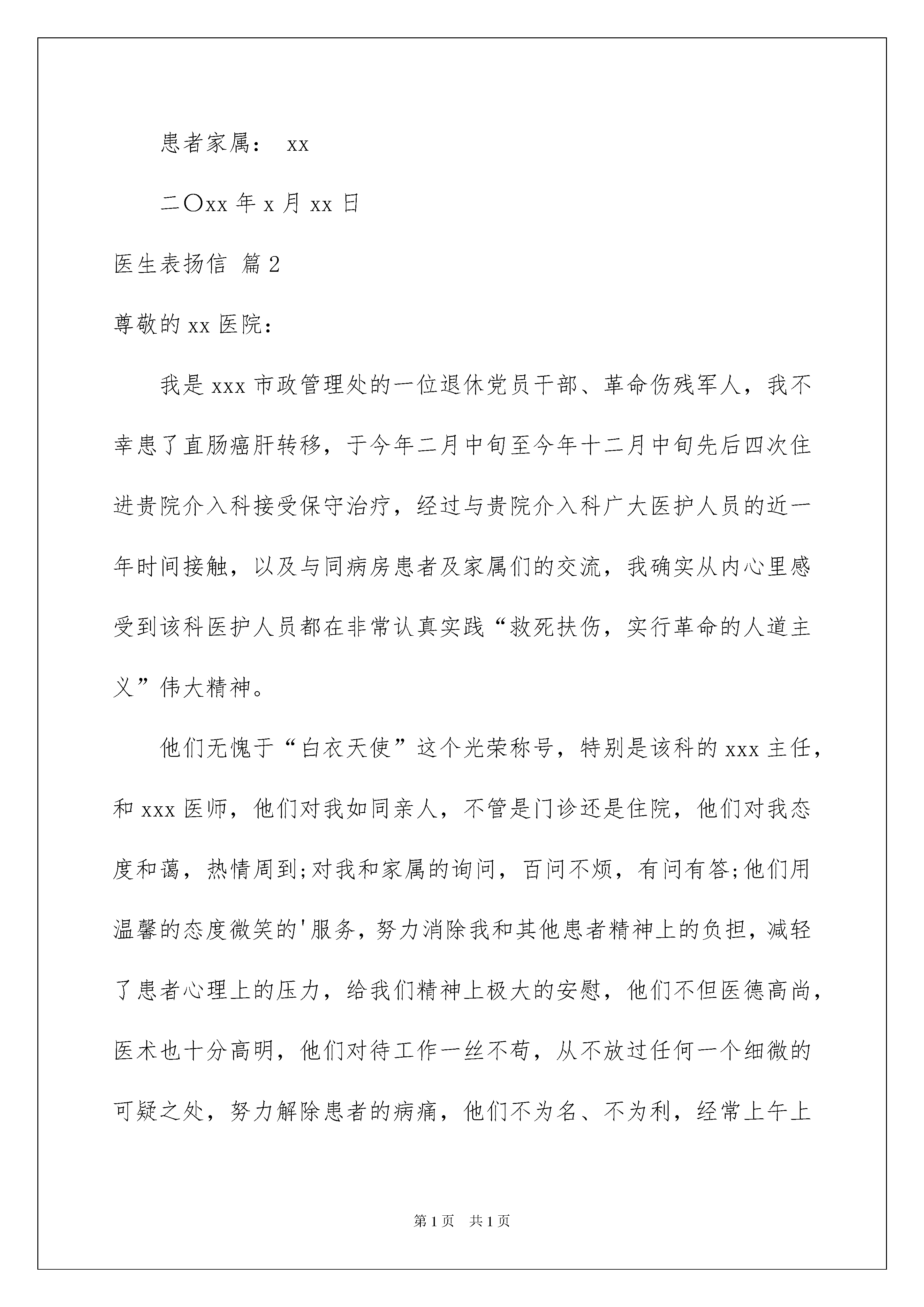 患者家属： xx

二〇xx 年 x 月 xx 日

医生表扬信 篇 2

尊敬的 xx 医院：

我是 xxx 市政管理处的一位退休党员干部、革命伤残军人，我不幸患了直肠癌肝转移，于今年二月中旬至今年十二月中旬先后四次住进贵院介入科接受保守治疗，经过与贵院介入科广大医护人员的近一年时间接触，以及与同病房患者及家属们的交流，我确实从内心里感受到该科医护人员都在非常认真实践“救死扶伤，实行革命的人道主义”伟大精神。

他们无愧于“白衣天使”这个光荣称号，特别是该科的 xxx 主任，和 xxx 医师，他们对我如同亲人，不管是门诊还是住院，他们对我态度和蔼，热情周到;对我和家属的询问，百问不烦，有问有答;他们用温馨的态度微笑的'服务，努力消除我和其他患者精神上的负担，减轻了患者心理上的压力，给我们精神上极大的安慰，他们不但医德高尚，医术也十分高明，他们对待工作一丝不苟，从不放过任何一个细微的可疑之处，努力解除患者的病痛，他们不为名、不为利，经常上午上

第 1 页 共 1 页